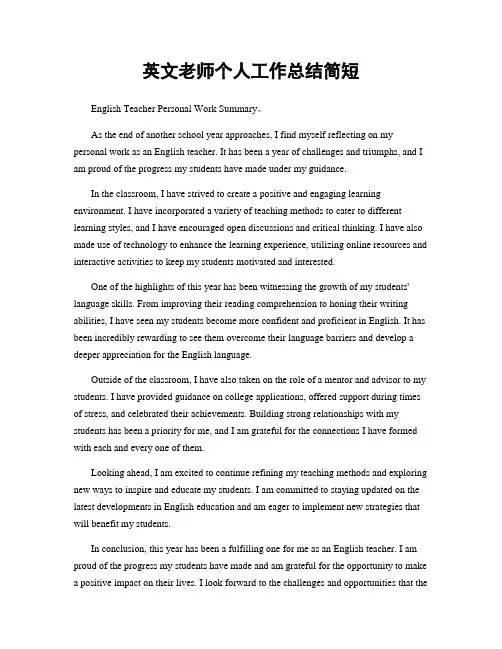 英文老师个人工作总结简短

English Teacher Personal Work Summary。

As the end of another school year approaches, I find myself reflecting on my personal work as an English teacher. It has been a year of challenges and triumphs, and I am proud of the progress my students have made under my guidance.

In the classroom, I have strived to create a positive and engaging learning environment. I have incorporated a variety of teaching methods to cater to different learning styles, and I have encouraged open discussions and critical thinking. I have also made use of technology to enhance the learning experience, utilizing online resources and interactive activities to keep my students motivated and interested.

One of the highlights of this year has been witnessing the growth of my students' language skills. From improving their reading comprehension to honing their writing abilities, I have seen my students become more confident and proficient in English. It has been incredibly rewarding to see them overcome their language barriers and develop a deeper appreciation for the English language.

Outside of the classroom, I have also taken on the role of a mentor and advisor to my students. I have provided guidance on college applications, offered support during times of stress, and celebrated their achievements. Building strong relationships with my students has been a priority for me, and I am grateful for the connections I have formed with each and every one of them.

Looking ahead, I am excited to continue refining my teaching methods and exploring new ways to inspire and educate my students. I am committed to staying updated on the latest developments in English education and am eager to implement new strategies that will benefit my students.

In conclusion, this year has been a fulfilling one for me as an English teacher. I am proud of the progress my students have made and am grateful for the opportunity to make a positive impact on their lives. I look forward to the challenges and opportunities that the